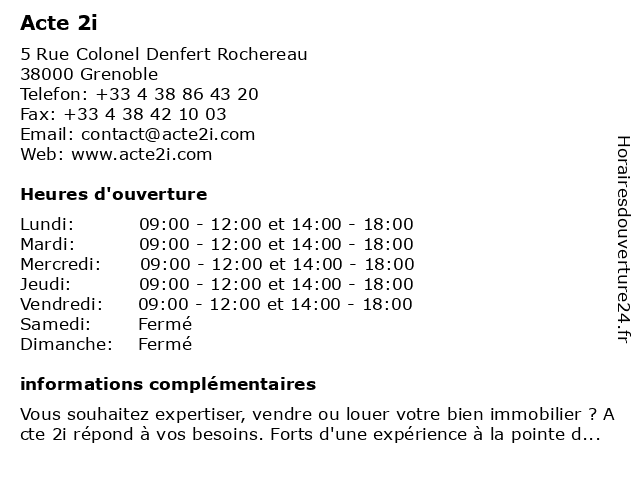 Acte 2i

5 Rue Colonel Denfert Rochereau
38000 Grenoble
Telefon: +33 4 38 86 43 20
Fax: +33 4 38 42 10 03
Email: contact@acte2i.com
Web: www.acte2i.com

Heures d'ouverture

| | |
|---|---|
| Lundi: | 09:00 - 12:00 et 14:00 - 18:00 |
| Mardi: | 09:00 - 12:00 et 14:00 - 18:00 |
| Mercredi: | 09:00 - 12:00 et 14:00 - 18:00 |
| Jeudi: | 09:00 - 12:00 et 14:00 - 18:00 |
| Vendredi: | 09:00 - 12:00 et 14:00 - 18:00 |
| Samedi: | Fermé |
| Dimanche: | Fermé |

informations complémentaires

Vous souhaitez expertiser, vendre ou louer votre bien immobilier ? A cte 2i répond à vos besoins. Forts d'une expérience à la pointe d...

Horairesdouverture24.fr